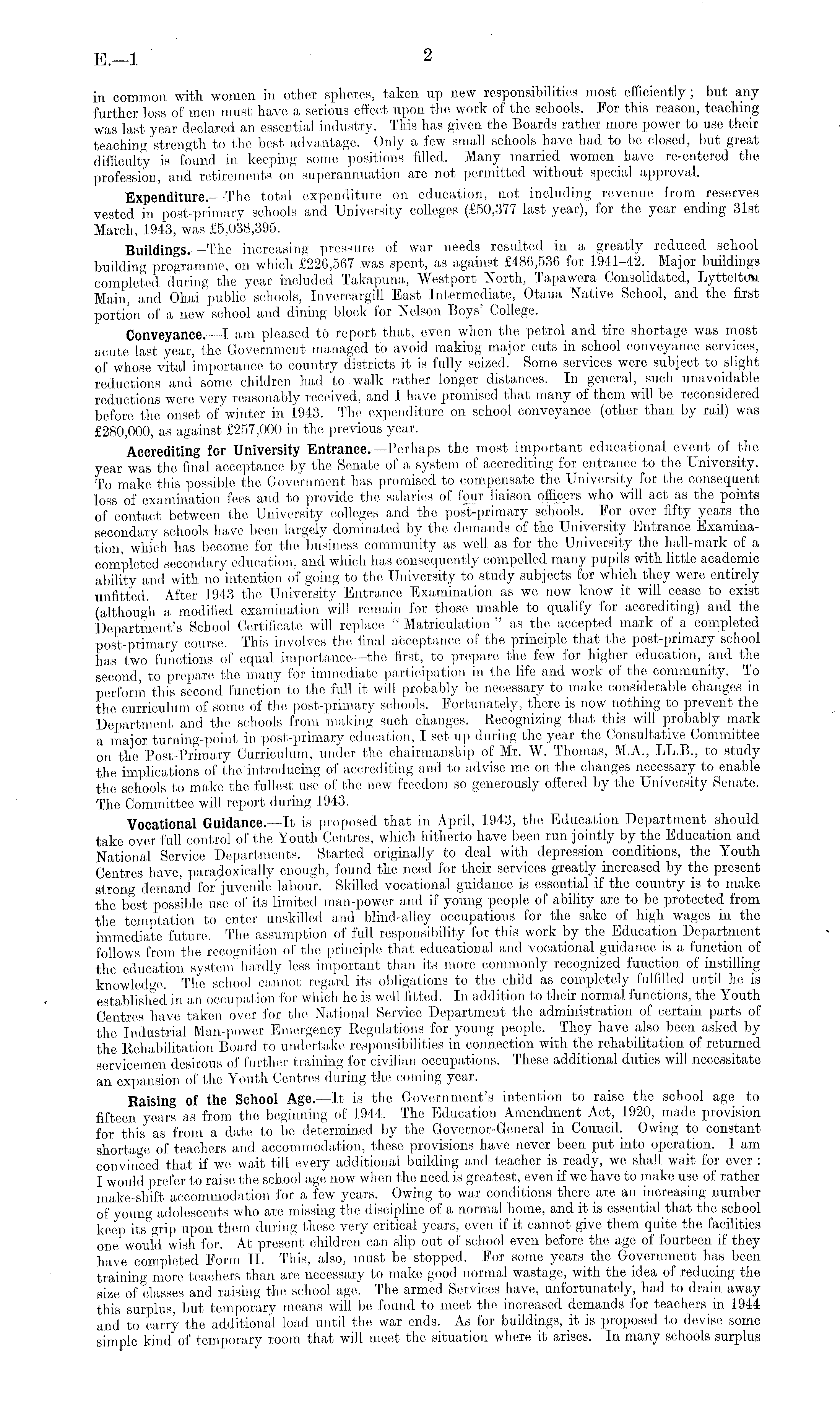 E.—1 2

in common with women in other spheres, taken up new responsibilities most efficiently; but any further loss of men must have a serious effect upon the work of the schools. For this reason, teaching was last year declared an essential industry. This has given the Boards rather more power to use their teaching strength to the best advantage. Only a few small schools have had to be closed, but great difficulty is found in keeping some positions filled. Many married women have re-entered the profession, and retirements on superannuation are not permitted without special approval.

Expenditure.—The total expenditure on education, not including revenue from reserves vested in post-primary schools and University colleges (£50,377 last year), for the year ending 31st March, 1943, was £5,038,395.

Buildings.—The increasing pressure of war needs resulted in a greatly reduced school building programme, on which £226,567 was spent, as against £486,536 for 1941–42. Major buildings completed during the year included Takapuna, Westport North, Tapawera Consolidated, Lyttelton Main, and Ohai public schools, Invercargill East Intermediate, Otaua Native School, and the first portion of a new school and dining block for Nelson Boys' College.

Conveyance.—I am pleased to report that, even when the petrol and tire shortage was most acute last year, the Government managed to avoid making major cuts in school conveyance services, of whose vital importance to country districts it is fully seized. Some services were subject to slight reductions and some children had to walk rather longer distances. In general, such unavoidable reductions were very reasonably received, and I have promised that many of them will be reconsidered before the onset of winter in 1943. The expenditure on school conveyance (other than by rail) was £280,000, as against £257,000 in the previous year.

Accrediting for University Entrance.—Perhaps the most important educational event of the year was the final acceptance by the Senate of a system of accrediting for entrance to the University. To make this possible the Government has promised to compensate the University for the consequent loss of examination fees and to provide the salaries of four liaison officers who will act as the points of contact between the University colleges and the post-primary schools. For over fifty years the secondary schools have been largely dominated by the demands of the University Entrance Examination, which has become for the business community as well as for the University the hall-mark of a completed secondary education, and which has consequently compelled many pupils with little academic ability and with no intention of going to the University to study subjects for which they were entirely unfitted. After 1943 the University Entrance Examination as we now know it will cease to exist (although a modified examination will remain for those unable to qualify for accrediting) and the Department's School Certificate will replace "Matriculation" as the accepted mark of a completed post-primary course. This involves the final acceptance of the principle that the post-primary school has two functions of equal importance—the first, to prepare the few for higher education, and the second, to prepare the many for immediate participation in the life and work of the community. To perform this second function to the full it will probably be necessary to make considerable changes in the curriculum of some of the post-primary schools. Fortunately, there is now nothing to prevent the Department and the schools from making such changes. Recognizing that this will probably mark a major turning-point in post-primary education, I set up during the year the Consultative Committee on the Post-Primary Curriculum, under the chairmanship of Mr. W. Thomas, M.A., LL.B., to study the implications of the introducing of accrediting and to advise me on the changes necessary to enable the schools to make the fullest use of the new freedom so generously offered by the University Senate. The Committee will report during 1943.

Vocational Guidance.—It is proposed that in April, 1943, the Education Department should take over full control of the Youth Centres, which hitherto have been run jointly by the Education and National Service Departments. Started originally to deal with depression conditions, the Youth Centres have, paradoxically enough, found the need for their services greatly increased by the present strong demand for juvenile labour. Skilled vocational guidance is essential if the country is to make the best possible use of its limited man-power and if young people of ability are to be protected from the temptation to enter unskilled and blind-alley occupations for the sake of high wages in the immediate future. The assumption of full responsibility for this work by the Education Department follows from the recognition of the principle that educational and vocational guidance is a function of the education system hardly less important than its more commonly recognized function of instilling knowledge. The school cannot regard its obligations to the child as completely fulfilled until he is established in an occupation for which he is well fitted. In addition to their normal functions, the Youth Centres have taken over for the National Service Department the administration of certain parts of the Industrial Man-power Emergency Regulations for young people. They have also been asked by the Rehabilitation Board to undertake responsibilities in connection with the rehabilitation of returned servicemen desirous of further training for civilian occupations. These additional duties will necessitate an expansion of the Youth Centres during the coming year.

Raising of the School Age.—It is the Government's intention to raise the school age to fifteen years as from the beginning of 1944. The Education Amendment Act, 1920, made provision for this as from a date to be determined by the Governor-General in Council. Owing to constant shortage of teachers and accommodation, these provisions have never been put into operation. I am convinced that if we wait till every additional building and teacher is ready, we shall wait for ever: I would prefer to raise the school age now when the need is greatest, even if we have to make use of rather make-shift accommodation for a few years. Owing to war conditions there are an increasing number of young adolescents who are missing the discipline of a normal home, and it is essential that the school keep its grip upon them during these very critical years, even if it cannot give them quite the facilities one would wish for. At present children can slip out of school even before the age of fourteen if they have completed Form II. This, also, must be stopped. For some years the Government has been training more teachers than are necessary to make good normal wastage, with the idea of reducing the size of classes and raising the school age. The armed Services have, unfortunately, had to drain away this surplus, but temporary means will be found to meet the increased demands for teachers in 1944 and to carry the additional load until the war ends. As for buildings, it is proposed to devise some simple kind of temporary room that will meet the situation where it arises. In many schools surplus